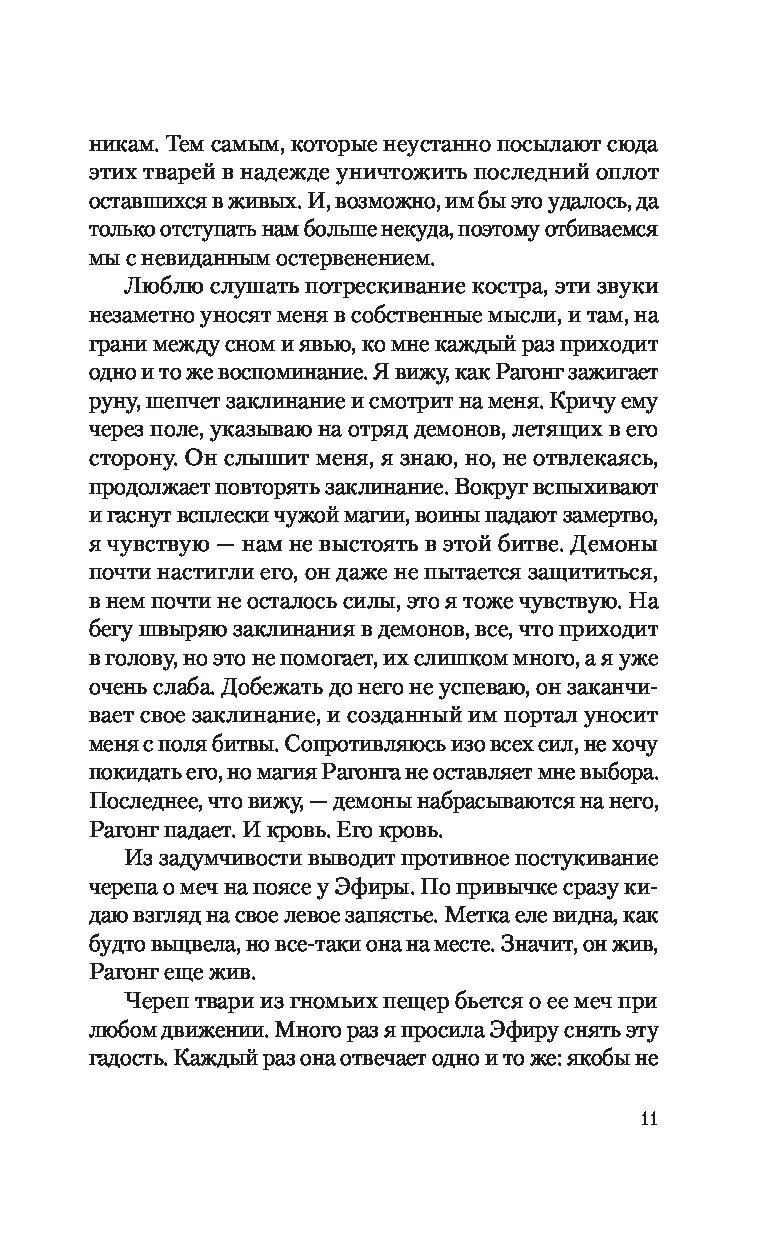 никам. Тем самым, которые неустанно посылают сюда этих тварей в надежде уничтожить последний оплот оставшихся в живых. И, возможно, им бы это удалось, да только отступать нам больше некуда, поэтому отбиваемся мы с невиданным остервенением.

Люблю слушать потрескивание костра, эти звуки незаметно уносят меня в собственные мысли, и там, на грани между сном и явью, ко мне каждый раз приходит одно и то же воспоминание. Я вижу, как Рагонг зажигает руну, шепчет заклинание и смотрит на меня. Кричу ему через поле, указываю на отряд демонов, летящих в его сторону. Он слышит меня, я знаю, но, не отвлекаясь, продолжает повторять заклинание. Вокруг вспыхивают и гаснут всплески чужой магии, воины падают замертво, я чувствую — нам не выстоять в этой битве. Демоны почти настигли его, он даже не пытается защититься, в нем почти не осталось силы, это я тоже чувствую. На бегу швыряю заклинания в демонов, все, что приходит в голову, но это не помогает, их слишком много, а я уже очень слаба. Добежать до него не успеваю, он заканчивает свое заклинание, и созданный им портал уносит меня с поля битвы. Сопротивляюсь изо всех сил, не хочу покидать его, но магия Рагонга не оставляет мне выбора. Последнее, что вижу, — демоны набрасываются на него, Рагонг падает. И кровь. Его кровь.

Из задумчивости выводит противное постукивание черепа о меч на поясе у Эфиры. По привычке сразу кидаю взгляд на свое левое запястье. Метка еле видна, как будто выцвела, но все-таки она на месте. Значит, он жив, Рагонг еще жив.

Череп твари из гномьих пещер бьется о ее меч при любом движении. Много раз я просила Эфиру снять эту гадость. Каждый раз она отвечает одно и то же: якобы не

11